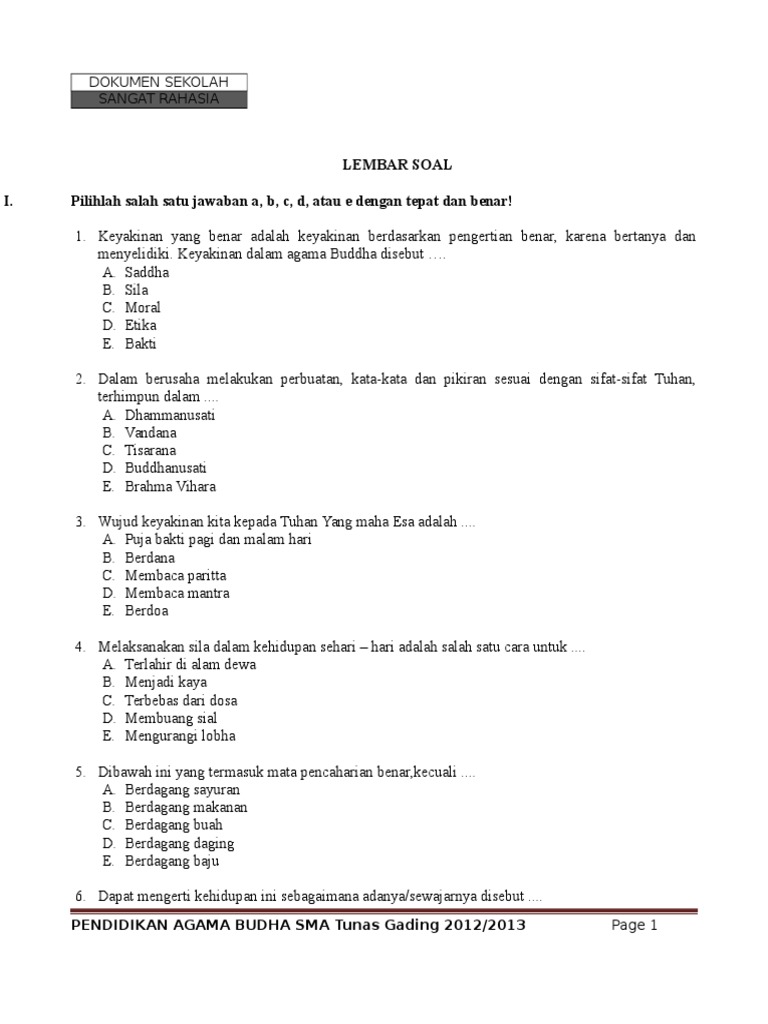 DOKUMEN SEKOLAH
SANGAT RAHASIA

LEMBAR SOAL

I. Pilihlah salah satu jawaban a, b, c, d, atau e dengan tepat dan benar!

1. Keyakinan yang benar adalah keyakinan berdasarkan pengertian benar, karena bertanya dan menyelidiki. Keyakinan dalam agama Buddha disebut ….
A. Saddha
B. Sila
C. Moral
D. Etika
E. Bakti

2. Dalam berusaha melakukan perbuatan, kata-kata dan pikiran sesuai dengan sifat-sifat Tuhan, terhimpun dalam ....
A. Dhammanusati
B. Vandana
C. Tisarana
D. Buddhanusati
E. Brahma Vihara

3. Wujud keyakinan kita kepada Tuhan Yang maha Esa adalah ....
A. Puja bakti pagi dan malam hari
B. Berdana
C. Membaca paritta
D. Membaca mantra
E. Berdoa

4. Melaksanakan sila dalam kehidupan sehari – hari adalah salah satu cara untuk ....
A. Terlahir di alam dewa
B. Menjadi kaya
C. Terbebas dari dosa
D. Membuang sial
E. Mengurangi lobha

5. Dibawah ini yang termasuk mata pencaharian benar,kecuali ....
A. Berdagang sayuran
B. Berdagang makanan
C. Berdagang buah
D. Berdagang daging
E. Berdagang baju

6. Dapat mengerti kehidupan ini sebagaimana adanya/sewajarnya disebut ....

PENDIDIKAN AGAMA BUDHA SMA Tunas Gading 2012/2013 Page 1